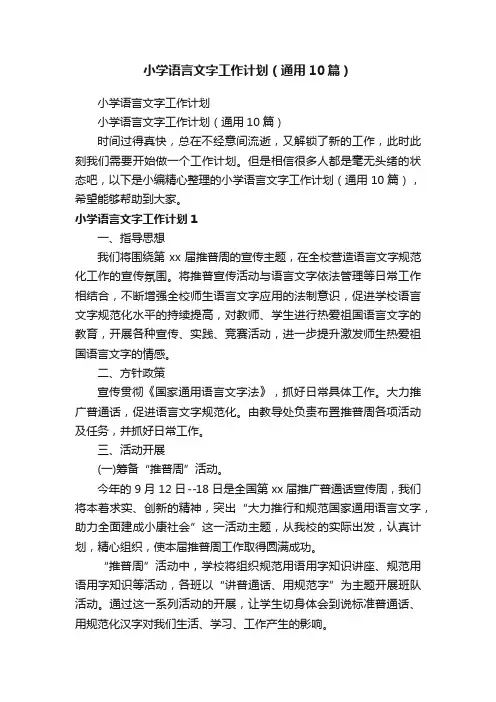 小学语言文字工作计划（通用10篇）

小学语言文字工作计划

小学语言文字工作计划（通用10篇）

时间过得真快，总在不经意间流逝，又解锁了新的工作，此时此刻我们需要开始做一个工作计划。但是相信很多人都是毫无头绪的状态吧，以下是小编精心整理的小学语言文字工作计划（通用10篇），希望能够帮助到大家。

小学语言文字工作计划1

一、指导思想

我们将围绕第xx届推普周的宣传主题，在全校营造语言文字规范化工作的宣传氛围。将推普宣传活动与语言文字依法管理等日常工作相结合，不断增强全校师生语言文字应用的法制意识，促进学校语言文字规范化水平的持续提高，对教师、学生进行热爱祖国语言文字的教育，开展各种宣传、实践、竞赛活动，进一步提升激发师生热爱祖国语言文字的情感。

二、方针政策

宣传贯彻《国家通用语言文字法》，抓好日常具体工作。大力推广普通话，促进语言文字规范化。由教导处负责布置推普周各项活动及任务，并抓好日常工作。

三、活动开展

(一)筹备“推普周”活动。

今年的9月12日--18日是全国第xx届推广普通话宣传周，我们将本着求实、创新的精神，突出“大力推行和规范国家通用语言文字，助力全面建成小康社会”这一活动主题，从我校的实际出发，认真计划，精心组织，使本届推普周工作取得圆满成功。

“推普周”活动中，学校将组织规范用语用字知识讲座、规范用语用字知识等活动，各班以“讲普通话、用规范字”为主题开展班队活动。通过这一系列活动的开展，让学生切身体会到说标准普通话、用规范化汉字对我们生活、学习、工作产生的影响。